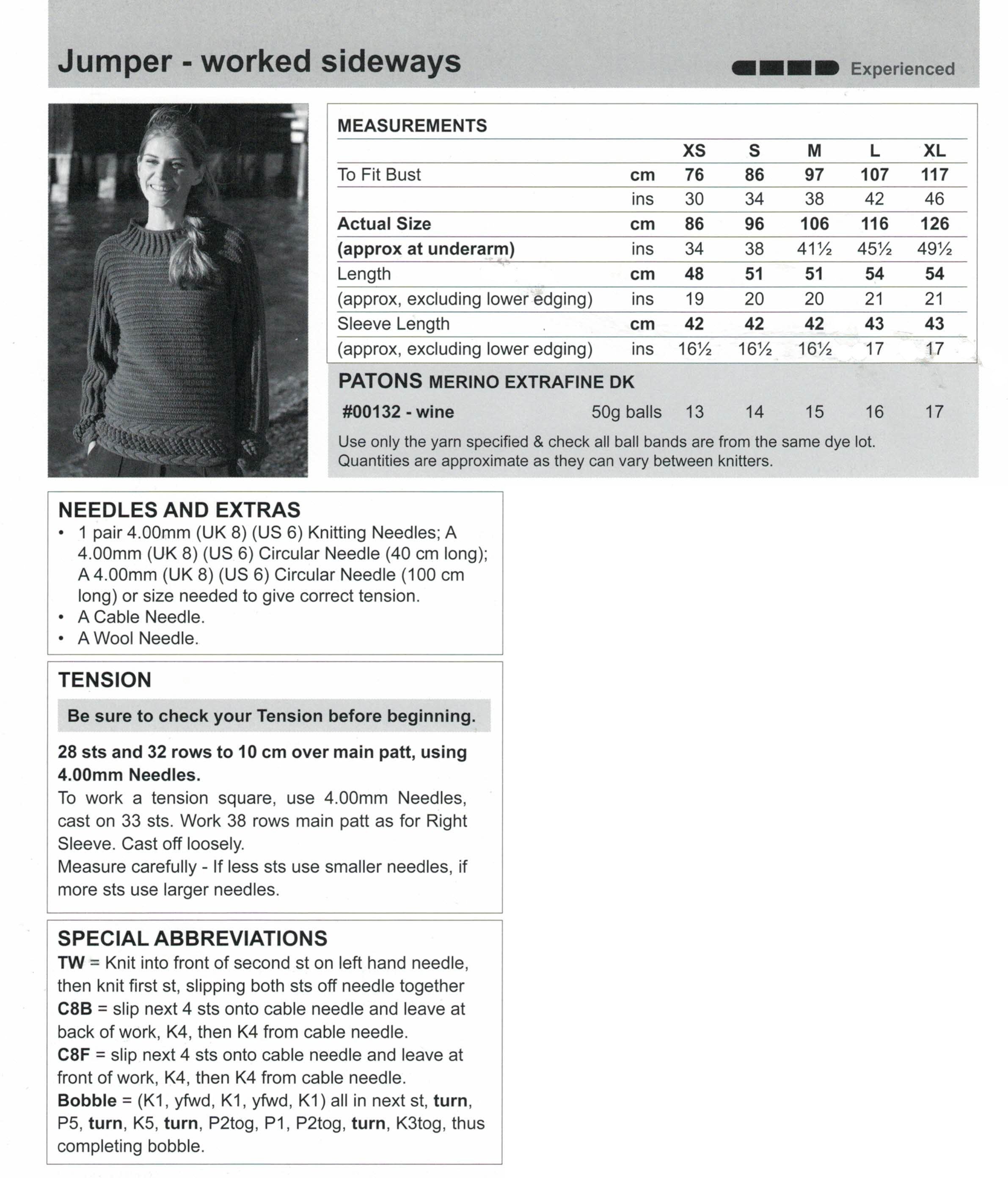 Jumper - worked sideways

Experienced

MEASUREMENTS

| | | XS | S | M | L | XL |
|---|---|---|---|---|---|---|
| To Fit Bust | cm | 76 | 86 | 97 | 107 | 117 |
| | ins | 30 | 34 | 38 | 42 | 46 |
| Actual Size | cm | 86 | 96 | 106 | 116 | 126 |
| (approx at underarm) | ins | 34 | 38 | 41½ | 45½ | 49½ |
| Length | cm | 48 | 51 | 51 | 54 | 54 |
| (approx, excluding lower edging) | ins | 19 | 20 | 20 | 21 | 21 |
| Sleeve Length | cm | 42 | 42 | 42 | 43 | 43 |
| (approx, excluding lower edging) | ins | 16½ | 16½ | 16½ | 17 | 17 |

PATONS MERINO EXTRAFINE DK

| #00132 - wine | 50g balls | 13 | 14 | 15 | 16 | 17 |
|---|---|---|---|---|---|---|

Use only the yarn specified & check all ball bands are from the same dye lot. Quantities are approximate as they can vary between knitters.

NEEDLES AND EXTRAS
• 1 pair 4.00mm (UK 8) (US 6) Knitting Needles; A 4.00mm (UK 8) (US 6) Circular Needle (40 cm long); A 4.00mm (UK 8) (US 6) Circular Needle (100 cm long) or size needed to give correct tension.
• A Cable Needle.
• A Wool Needle.

TENSION

Be sure to check your Tension before beginning.

28 sts and 32 rows to 10 cm over main patt, using 4.00mm Needles.
To work a tension square, use 4.00mm Needles, cast on 33 sts. Work 38 rows main patt as for Right Sleeve. Cast off loosely.
Measure carefully - If less sts use smaller needles, if more sts use larger needles.

SPECIAL ABBREVIATIONS
TW = Knit into front of second st on left hand needle, then knit first st, slipping both sts off needle together
C8B = slip next 4 sts onto cable needle and leave at back of work, K4, then K4 from cable needle.
C8F = slip next 4 sts onto cable needle and leave at front of work, K4, then K4 from cable needle.
Bobble = (K1, yfwd, K1, yfwd, K1) all in next st, turn, P5, turn, K5, turn, P2tog, P1, P2tog, turn, K3tog, thus completing bobble.